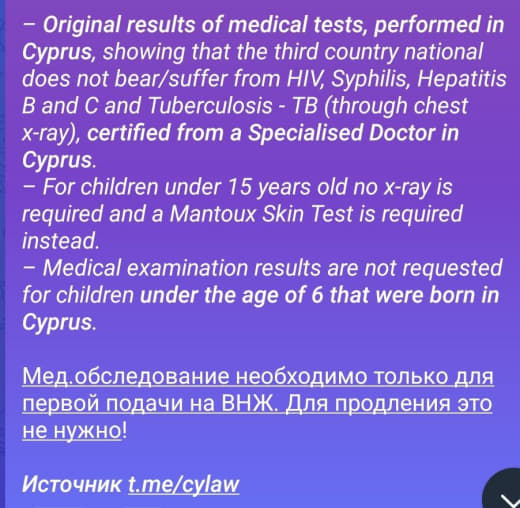 – Original results of medical tests, performed in Cyprus, showing that the third country national does not bear/suffer from HIV, Syphilis, Hepatitis B and C and Tuberculosis - TB (through chest x-ray), certified from a Specialised Doctor in Cyprus.
– For children under 15 years old no x-ray is required and a Mantoux Skin Test is required instead.
– Medical examination results are not requested for children under the age of 6 that were born in Cyprus.

Мед.обследование необходимо только для первой подачи на ВНЖ. Для продления это не нужно!

Источник t.me/cylaw